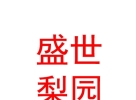 盛世
梨园